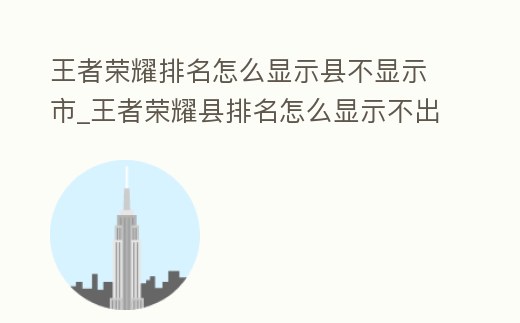 王者荣耀排名怎么显示县不显示市_王者荣耀县排名怎么显示不出